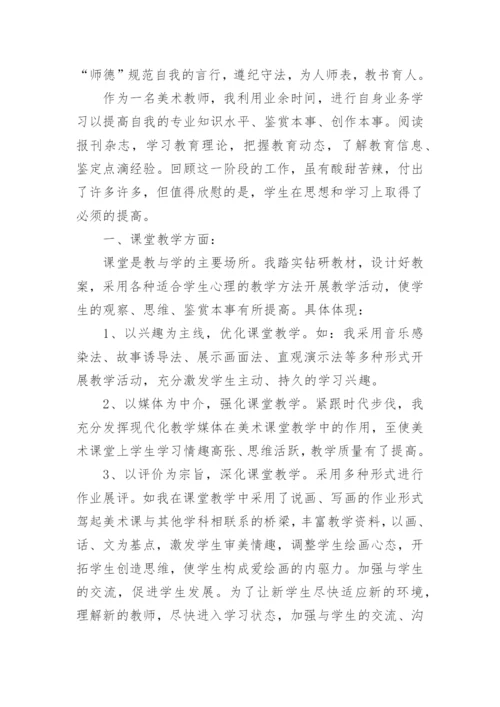 “师德”规范自我的言行，遵纪守法，为人师表，教书育人。

作为一名美术教师，我利用业余时间，进行自身业务学习以提高自我的专业知识水平、鉴赏本事、创作本事。阅读报刊杂志，学习教育理论，把握教育动态，了解教育信息、鉴定点滴经验。回顾这一阶段的工作，虽有酸甜苦辣，付出了许多许多，但值得欣慰的是，学生在思想和学习上取得了必须的提高。

一、课堂教学方面：

课堂是教与学的主要场所。我踏实钻研教材，设计好教案，采用各种适合学生心理的教学方法开展教学活动，使学生的观察、思维、鉴赏本事有所提高。具体体现：

1、以兴趣为主线，优化课堂教学。如：我采用音乐感染法、故事诱导法、展示画面法、直观演示法等多种形式开展教学活动，充分激发学生主动、持久的学习兴趣。

2、以媒体为中介，强化课堂教学。紧跟时代步伐，我充分发挥现代化教学媒体在美术课堂教学中的作用，至使美术课堂上学生学习情趣高张、思维活跃，教学质量有了提高。

3、以评价为宗旨，深化课堂教学。采用多种形式进行作业展评。如我在课堂教学中采用了说画、写画的作业形式驾起美术课与其他学科相联系的桥梁，丰富教学资料，以画、话、文为基点，激发学生审美情趣，调整学生绘画心态，开拓学生创造思维，使学生构成爱绘画的内驱力。加强与学生的交流，促进学生发展。为了让新学生尽快适应新的环境，理解新的教师，尽快进入学习状态，加强与学生的交流、沟